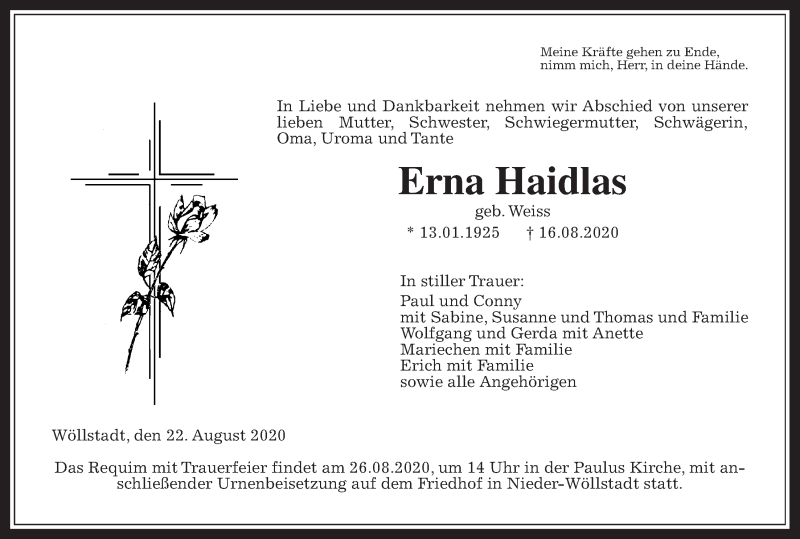 Meine Kräfte gehen zu Ende,
nimm mich, Herr, in deine Hände.

In Liebe und Dankbarkeit nehmen wir Abschied von unserer lieben Mutter, Schwester, Schwiegermutter, Schwägerin, Oma, Uroma und Tante

Erna Haidlas

geb. Weiss

* 13.01.1925 † 16.08.2020

In stiller Trauer:

Paul und Conny
mit Sabine, Susanne und Thomas und Familie
Wolfgang und Gerda mit Anette
Mariechen mit Familie
Erich mit Familie
sowie alle Angehörigen

Wöllstadt, den 22. August 2020

Das Requim mit Trauerfeier findet am 26.08.2020, um 14 Uhr in der Paulus Kirche, mit anschließender Urnenbeisetzung auf dem Friedhof in Nieder-Wöllstadt statt.